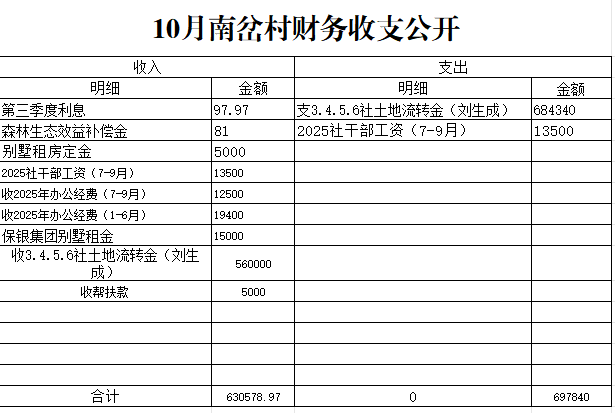 10月南岔村财务收支公开

| 收入 | | 支出 | |
|---|---|---|---|
| 明细 | 金额 | 明细 | 金额 |
| 第三季度利息 | 97.97 | 支3.4.5.6社土地流转金（刘生成） | 684340 |
| 森林生态效益补偿金 | 81 | 2025社干部工资（7-9月） | 13500 |
| 别墅租房定金 | 5000 | | |
| 2025社干部工资（7-9月） | 13500 | | |
| 收2025年办公经费（7-9月） | 12500 | | |
| 收2025年办公经费（1-6月） | 19400 | | |
| 保银集团别墅租金 | 15000 | | |
| 收3.4.5.6社土地流转金（刘生成） | 560000 | | |
| 收帮扶款 | 5000 | | |
| | | | |
| | | | |
| | | | |
| | | | |
| 合计 | 630578.97 | 0 | 697840 |